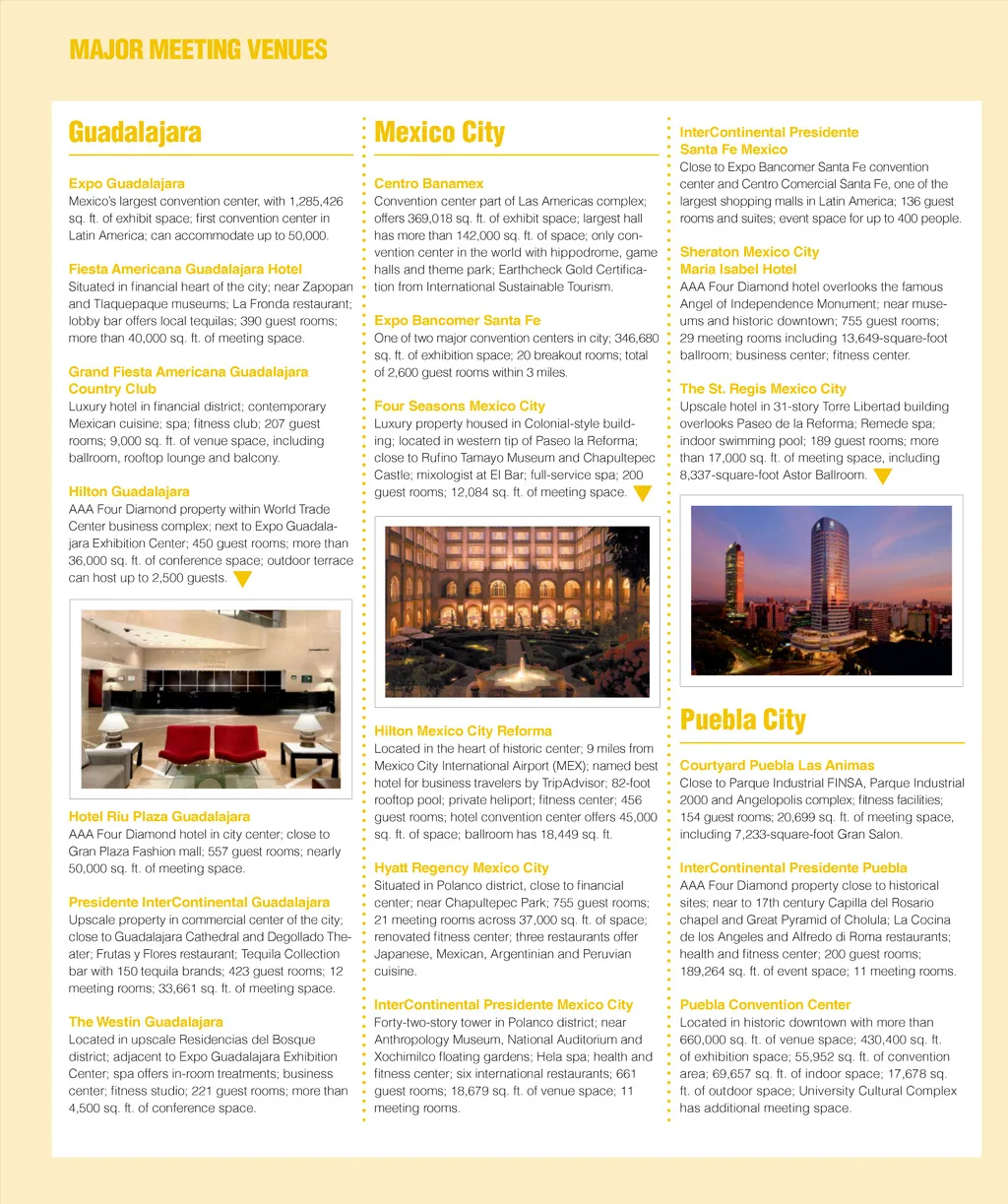 MAJOR MEETING VENUES

Guadalajara

Expo Guadalajara
Mexico's largest convention center, with 1,285,426 sq. ft. of exhibit space; first convention center in Latin America; can accommodate up to 50,000.

Fiesta Americana Guadalajara Hotel
Situated in financial heart of the city; near Zapopan and Tlaquepaque museums; La Fronda restaurant; lobby bar offers local tequilas; 390 guest rooms; more than 40,000 sq. ft. of meeting space.

Grand Fiesta Americana Guadalajara Country Club
Luxury hotel in financial district; contemporary Mexican cuisine; spa; fitness club; 207 guest rooms; 9,000 sq. ft. of venue space, including ballroom, rooftop lounge and balcony.

Hilton Guadalajara
AAA Four Diamond property within World Trade Center business complex; next to Expo Guadalajara Exhibition Center; 450 guest rooms; more than 36,000 sq. ft. of conference space; outdoor terrace can host up to 2,500 guests.

Hotel Riu Plaza Guadalajara
AAA Four Diamond hotel in city center; close to Gran Plaza Fashion mall; 557 guest rooms; nearly 50,000 sq. ft. of meeting space.

Presidente InterContinental Guadalajara
Upscale property in commercial center of the city; close to Guadalajara Cathedral and Degollado Theater; Frutas y Flores restaurant; Tequila Collection bar with 150 tequila brands; 423 guest rooms; 12 meeting rooms; 33,661 sq. ft. of meeting space.

The Westin Guadalajara
Located in upscale Residencias del Bosque district; adjacent to Expo Guadalajara Exhibition Center; spa offers in-room treatments; business center; fitness studio; 221 guest rooms; more than 4,500 sq. ft. of conference space.

Mexico City

Centro Banamex
Convention center part of Las Americas complex; offers 369,018 sq. ft. of exhibit space; largest hall has more than 142,000 sq. ft. of space; only convention center in the world with hippodrome, game halls and theme park; Earthcheck Gold Certification from International Sustainable Tourism.

Expo Bancomer Santa Fe
One of two major convention centers in city; 346,680 sq. ft. of exhibition space; 20 breakout rooms; total of 2,600 guest rooms within 3 miles.

Four Seasons Mexico City
Luxury property housed in Colonial-style building; located in western tip of Paseo la Reforma; close to Rufino Tamayo Museum and Chapultepec Castle; mixologist at El Bar; full-service spa; 200 guest rooms; 12,084 sq. ft. of meeting space.

Hilton Mexico City Reforma
Located in the heart of historic center; 9 miles from Mexico City International Airport (MEX); named best hotel for business travelers by TripAdvisor; 82-foot rooftop pool; private heliport; fitness center; 456 guest rooms; hotel convention center offers 45,000 sq. ft. of space; ballroom has 18,449 sq. ft.

Hyatt Regency Mexico City
Situated in Polanco district, close to financial center; near Chapultepec Park; 755 guest rooms; 21 meeting rooms across 37,000 sq. ft. of space; renovated fitness center; three restaurants offer Japanese, Mexican, Argentinian and Peruvian cuisine.

InterContinental Presidente Mexico City
Forty-two-story tower in Polanco district; near Anthropology Museum, National Auditorium and Xochimilco floating gardens; Hela spa; health and fitness center; six international restaurants; 661 guest rooms; 18,679 sq. ft. of venue space; 11 meeting rooms.

InterContinental Presidente Santa Fe Mexico
Close to Expo Bancomer Santa Fe convention center and Centro Comercial Santa Fe, one of the largest shopping malls in Latin America; 136 guest rooms and suites; event space for up to 400 people.

Sheraton Mexico City Maria Isabel Hotel
AAA Four Diamond hotel overlooks the famous Angel of Independence Monument; near museums and historic downtown; 755 guest rooms; 29 meeting rooms including 13,649-square-foot ballroom; business center; fitness center.

The St. Regis Mexico City
Upscale hotel in 31-story Torre Libertad building overlooks Paseo de la Reforma; Remede spa; indoor swimming pool; 189 guest rooms; more than 17,000 sq. ft. of meeting space, including 8,337-square-foot Astor Ballroom.

Puebla City

Courtyard Puebla Las Animas
Close to Parque Industrial FINSA, Parque Industrial 2000 and Angelopolis complex; fitness facilities; 154 guest rooms; 20,699 sq. ft. of meeting space, including 7,233-square-foot Gran Salon.

InterContinental Presidente Puebla
AAA Four Diamond property close to historical sites; near to 17th century Capilla del Rosario chapel and Great Pyramid of Cholula; La Cocina de los Angeles and Alfredo di Roma restaurants; health and fitness center; 200 guest rooms; 189,264 sq. ft. of event space; 11 meeting rooms.

Puebla Convention Center
Located in historic downtown with more than 660,000 sq. ft. of venue space; 430,400 sq. ft. of exhibition space; 55,952 sq. ft. of convention area; 69,657 sq. ft. of indoor space; 17,678 sq. ft. of outdoor space; University Cultural Complex has additional meeting space.